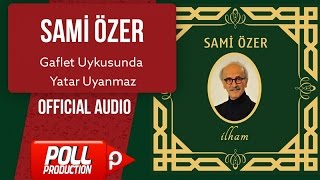 SAMİ ÖZER
Gaflet Uykusunda Yatar Uyanmaz
OFFICIAL AUDIO
POLL PRODUCTION
P
SAMİ ÖZER
ilham